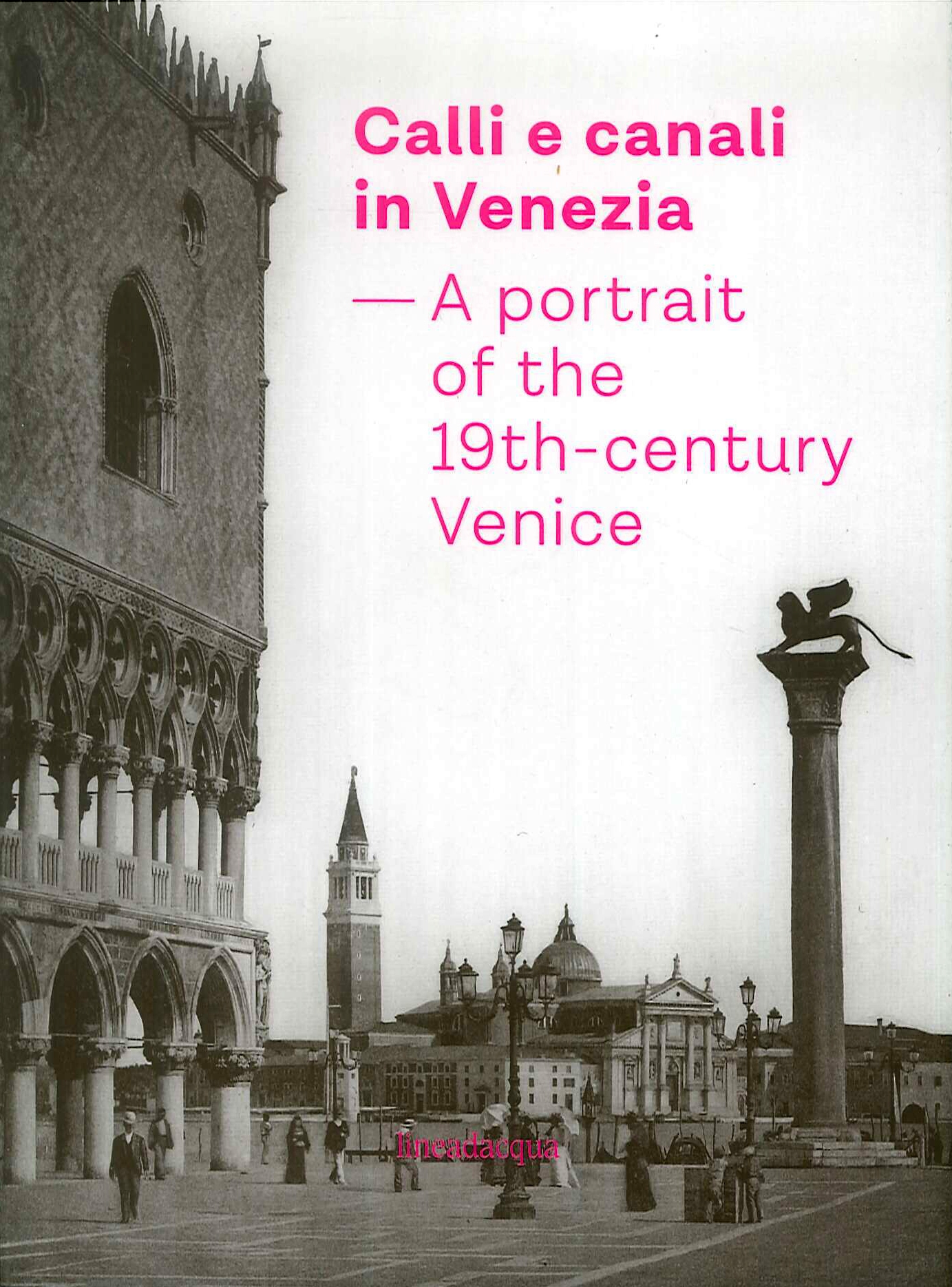 Calli e canali in Venezia

— A portrait of the 19th-century Venice

lineadacqua